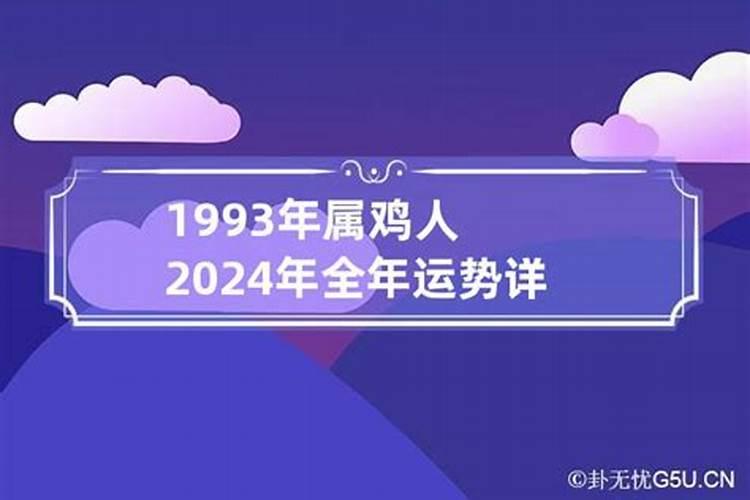 1993年属鸡人
2024年全年运势详

©卦无忧G5U.CN